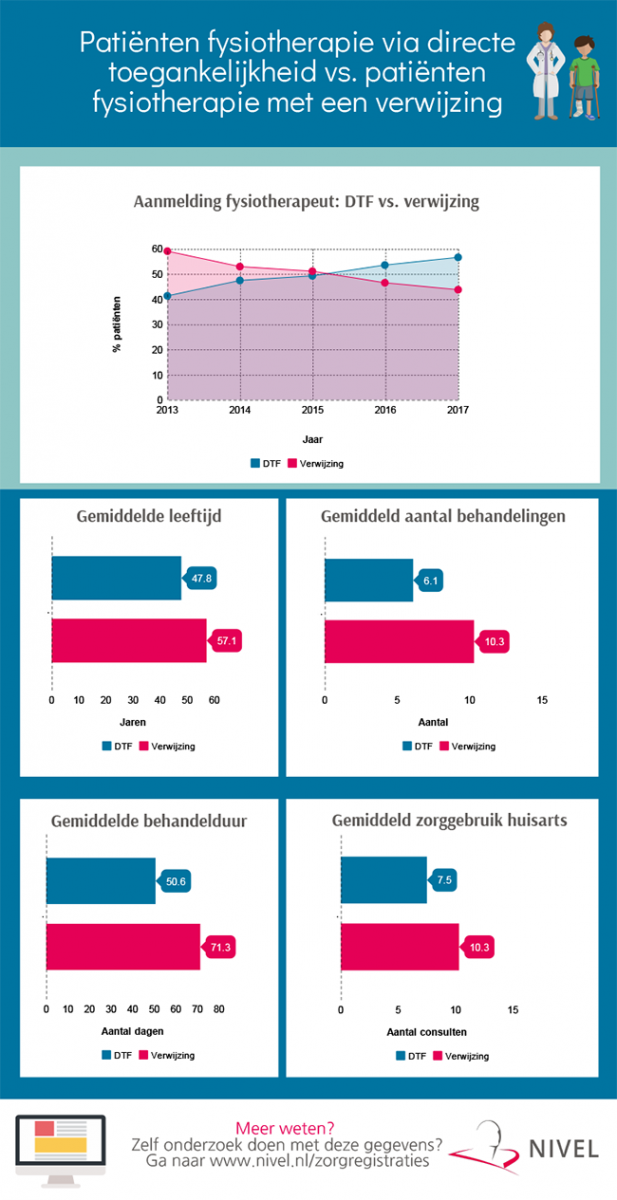 Patiënten fysiotherapie via directe toegankelijkheid vs. patiënten fysiotherapie met een verwijzing

Aanmelding fysiotherapeut: DTF vs. verwijzing

% patiënten

60
50
40
30
20
10
0

2013 2014 2015 2016 2017

Jaar

DTF Verwijzing

Gemiddelde leeftijd

47.8
57.1

0 10 20 30 40 50 60

Jaren

DTF Verwijzing

Gemiddeld aantal behandelingen

6.1
10.3

0 5 10 15

Aantal

DTF Verwijzing

Gemiddelde behandelduur

50.6
71.3

0 10 20 30 40 50 60 70 80

Aantal dagen

DTF Verwijzing

Gemiddeld zorggebruik huisarts

7.5
10.3

0 5 10 15

Aantal consulten

DTF Verwijzing

Meer weten?
Zelf onderzoek doen met deze gegevens?
Ga naar www.nivel.nl/zorgregistraties

NIVEL